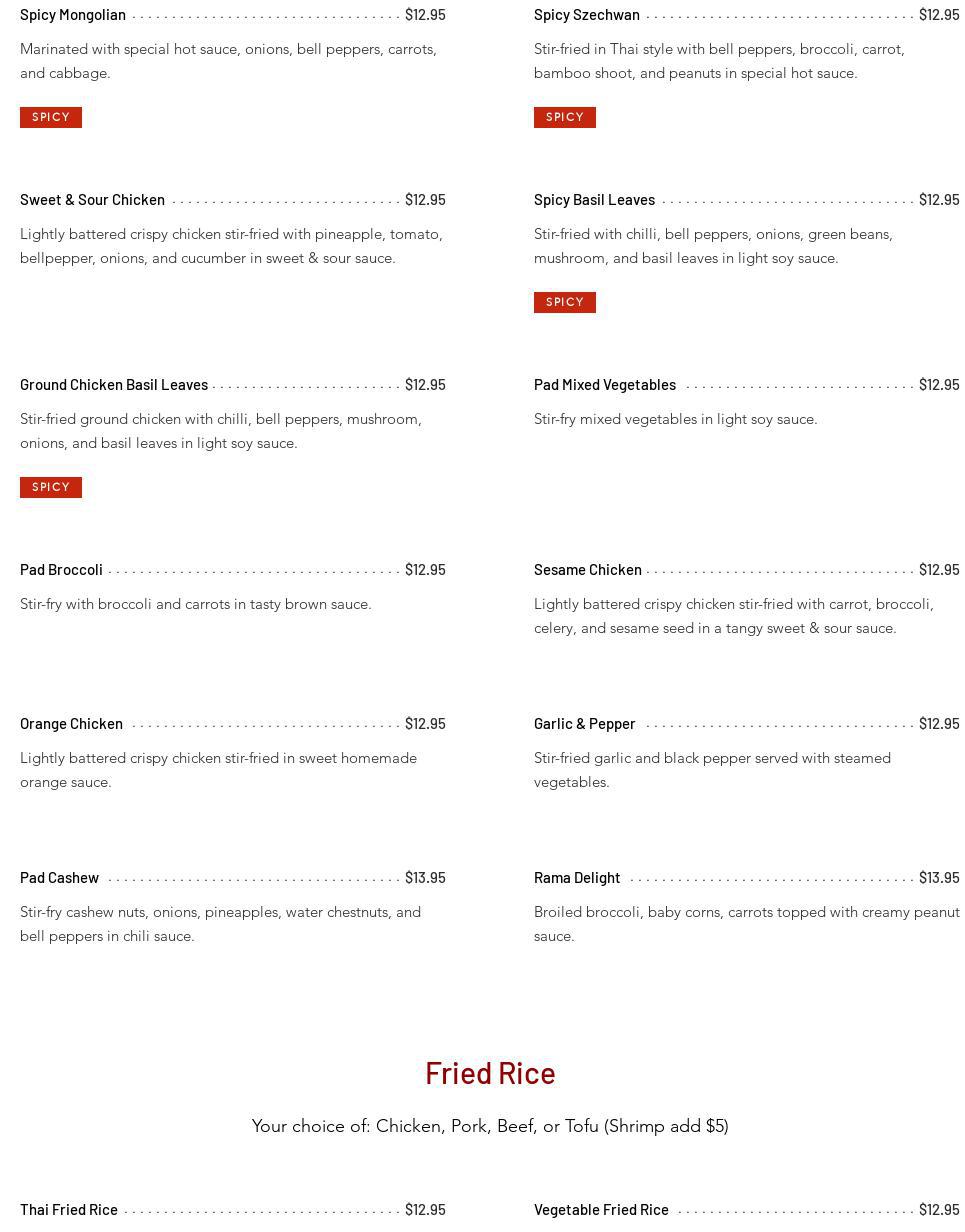 Spicy Mongolian $12.95

Marinated with special hot sauce, onions, bell peppers, carrots, and cabbage.

SPICY

Sweet & Sour Chicken $12.95

Lightly battered crispy chicken stir-fried with pineapple, tomato, bellpepper, onions, and cucumber in sweet & sour sauce.

Ground Chicken Basil Leaves $12.95

Stir-fried ground chicken with chilli, bell peppers, mushroom, onions, and basil leaves in light soy sauce.

SPICY

Pad Broccoli $12.95

Stir-fry with broccoli and carrots in tasty brown sauce.

Orange Chicken $12.95

Lightly battered crispy chicken stir-fried in sweet homemade orange sauce.

Pad Cashew $13.95

Stir-fry cashew nuts, onions, pineapples, water chestnuts, and bell peppers in chili sauce.

Spicy Szechwan $12.95

Stir-fried in Thai style with bell peppers, broccoli, carrot, bamboo shoot, and peanuts in special hot sauce.

SPICY

Spicy Basil Leaves $12.95

Stir-fried with chilli, bell peppers, onions, green beans, mushroom, and basil leaves in light soy sauce.

SPICY

Pad Mixed Vegetables $12.95

Stir-fry mixed vegetables in light soy sauce.

Sesame Chicken $12.95

Lightly battered crispy chicken stir-fried with carrot, broccoli, celery, and sesame seed in a tangy sweet & sour sauce.

Garlic & Pepper $12.95

Stir-fried garlic and black pepper served with steamed vegetables.

Rama Delight $13.95

Broiled broccoli, baby corns, carrots topped with creamy peanut sauce.

Fried Rice

Your choice of: Chicken, Pork, Beef, or Tofu (Shrimp add $5)

Thai Fried Rice $12.95

Vegetable Fried Rice $12.95